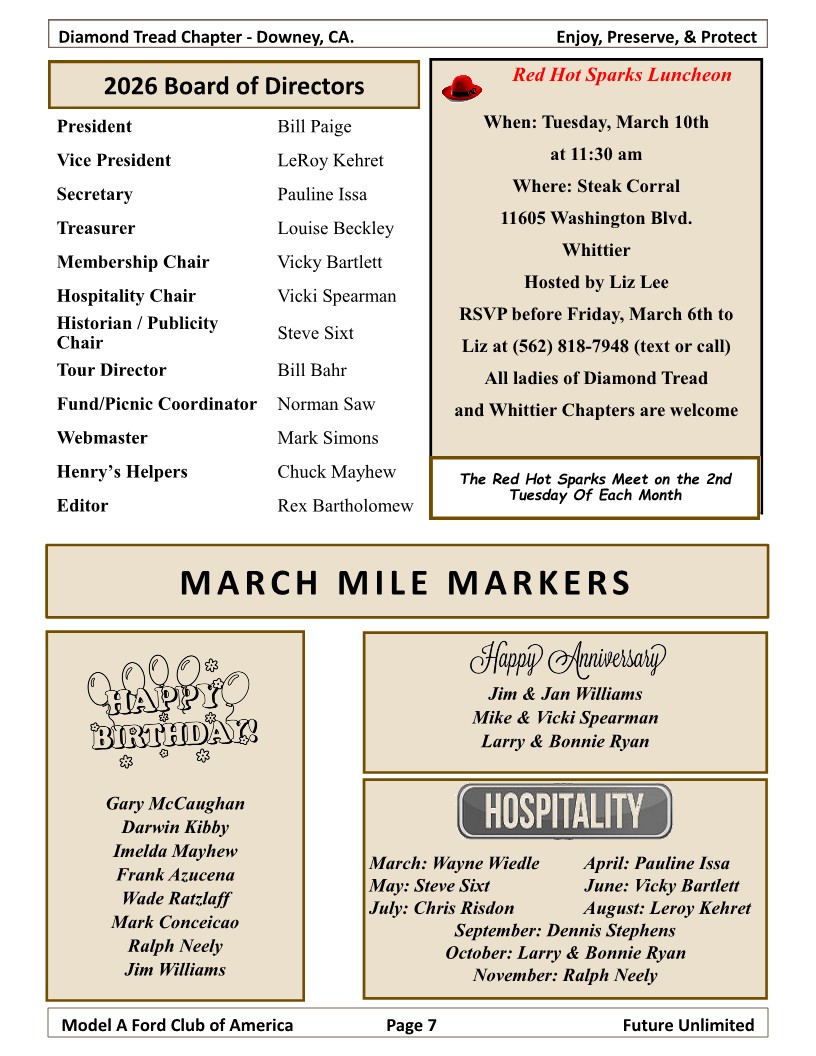 Diamond Tread Chapter - Downey, CA. Enjoy, Preserve, & Protect

2026 Board of Directors

| | |
|---|---|
| President | Bill Paige |
| Vice President | LeRoy Kehret |
| Secretary | Pauline Issa |
| Treasurer | Louise Beckley |
| Membership Chair | Vicky Bartlett |
| Hospitality Chair | Vicki Spearman |
| Historian / Publicity Chair | Steve Sixt |
| Tour Director | Bill Bahr |
| Fund/Picnic Coordinator | Norman Saw |
| Webmaster | Mark Simons |
| Henry's Helpers | Chuck Mayhew |
| Editor | Rex Bartholomew |

Red Hot Sparks Luncheon

When: Tuesday, March 10th
at 11:30 am
Where: Steak Corral
11605 Washington Blvd.
Whittier
Hosted by Liz Lee
RSVP before Friday, March 6th to
Liz at (562) 818-7948 (text or call)
All ladies of Diamond Tread
and Whittier Chapters are welcome

The Red Hot Sparks Meet on the 2nd Tuesday Of Each Month

MARCH MILE MARKERS

HAPPY BIRTHDAY!

Gary McCaughan
Darwin Kibby
Imelda Mayhew
Frank Azucena
Wade Ratzlaff
Mark Conceicao
Ralph Neely
Jim Williams

Happy Anniversary

Jim & Jan Williams
Mike & Vicki Spearman
Larry & Bonnie Ryan

HOSPITALITY

March: Wayne Wiedle April: Pauline Issa
May: Steve Sixt June: Vicky Bartlett
July: Chris Risdon August: Leroy Kehret
September: Dennis Stephens
October: Larry & Bonnie Ryan
November: Ralph Neely

Model A Ford Club of America Page 7 Future Unlimited